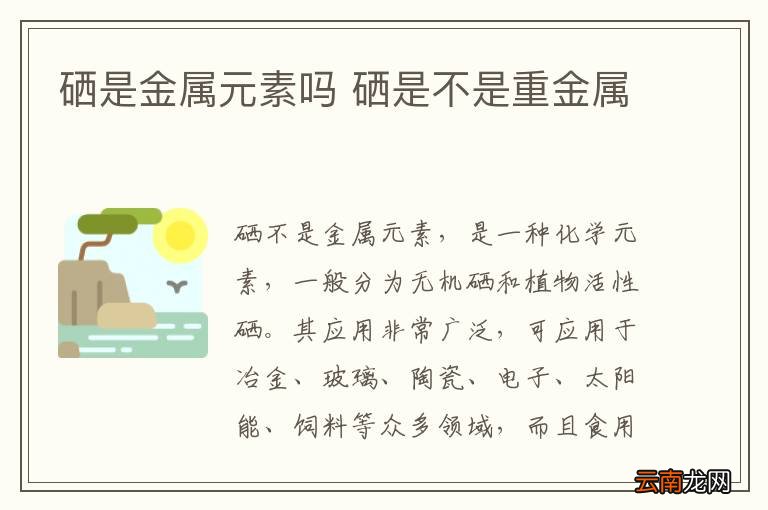 硒是金属元素吗 硒是不是重金属

硒不是金属元素，是一种化学元素，一般分为无机硒和植物活性硒。其应用非常广泛，可应用于冶金、玻璃、陶瓷、电子、太阳能、饲料等众多领域，而且食用

云南龙网